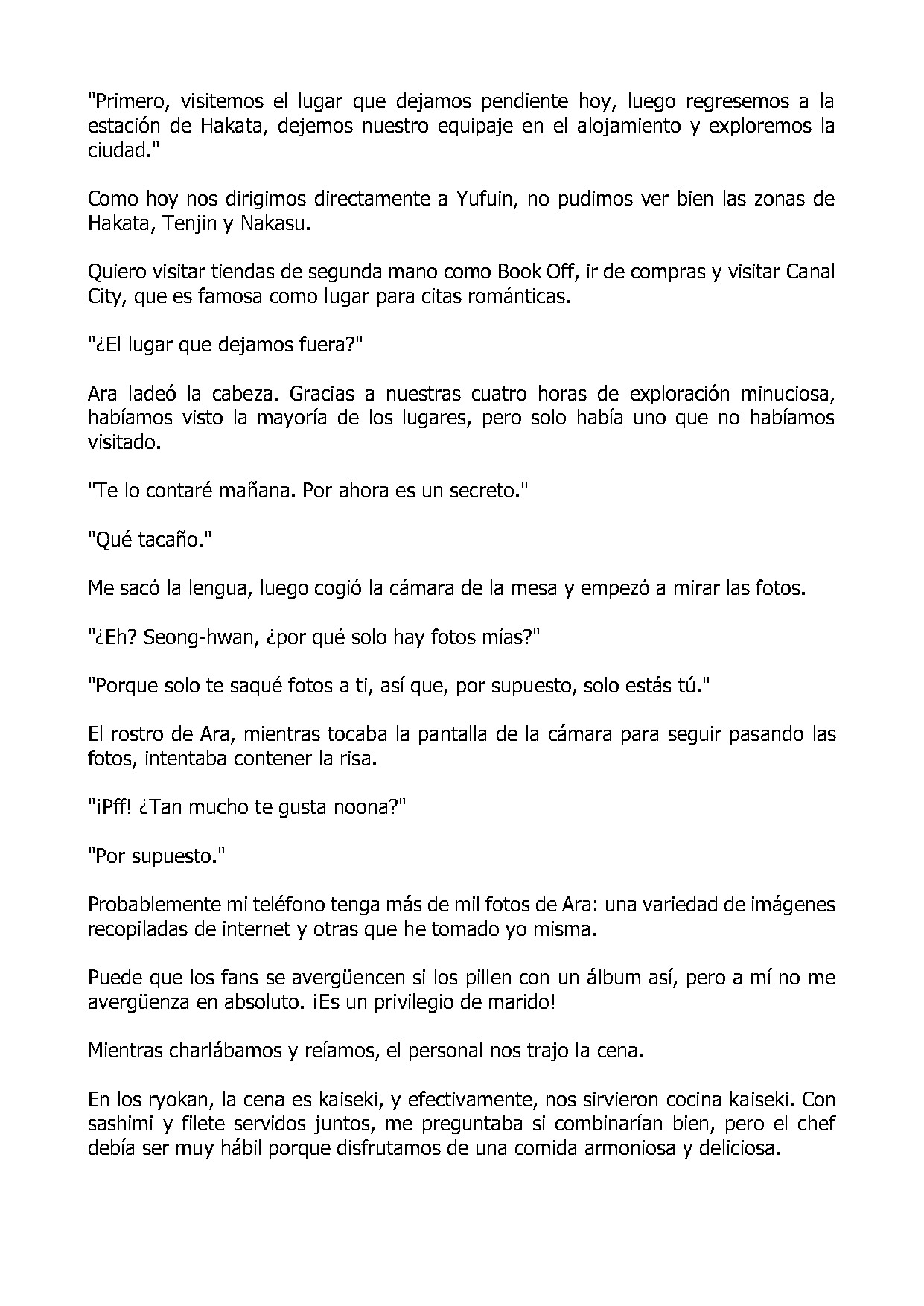 "Primero, visitemos el lugar que dejamos pendiente hoy, luego regresemos a la estación de Hakata, dejemos nuestro equipaje en el alojamiento y exploremos la ciudad."

Como hoy nos dirigimos directamente a Yufuin, no pudimos ver bien las zonas de Hakata, Tenjin y Nakasu.

Quiero visitar tiendas de segunda mano como Book Off, ir de compras y visitar Canal City, que es famosa como lugar para citas románticas.

"¿El lugar que dejamos fuera?"

Ara ladeó la cabeza. Gracias a nuestras cuatro horas de exploración minuciosa, habíamos visto la mayoría de los lugares, pero solo había uno que no habíamos visitado.

"Te lo contaré mañana. Por ahora es un secreto."

"Qué tacaño."

Me sacó la lengua, luego cogió la cámara de la mesa y empezó a mirar las fotos.

"¿Eh? Seong-hwan, ¿por qué solo hay fotos mías?"

"Porque solo te saqué fotos a ti, así que, por supuesto, solo estás tú."

El rostro de Ara, mientras tocaba la pantalla de la cámara para seguir pasando las fotos, intentaba contener la risa.

"¡Pff! ¿Tan mucho te gusta noona?"

"Por supuesto."

Probablemente mi teléfono tenga más de mil fotos de Ara: una variedad de imágenes recopiladas de internet y otras que he tomado yo misma.

Puede que los fans se avergüencen si los pillen con un álbum así, pero a mí no me avergüenza en absoluto. ¡Es un privilegio de marido!

Mientras charlábamos y reíamos, el personal nos trajo la cena.

En los ryokan, la cena es kaiseki, y efectivamente, nos sirvieron cocina kaiseki. Con sashimi y filete servidos juntos, me preguntaba si combinarían bien, pero el chef debía ser muy hábil porque disfrutamos de una comida armoniosa y deliciosa.